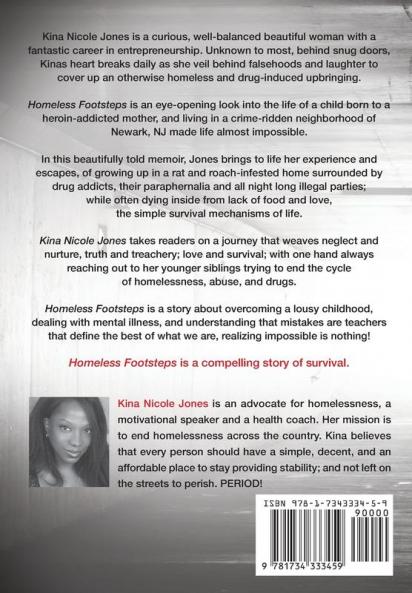 Kina Nicole Jones is a curious, well-balanced beautiful woman with a fantastic career in entrepreneurship. Unknown to most, behind snug doors, Kinas heart breaks daily as she veil behind falsehoods and laughter to cover up an otherwise homeless and drug-induced upbringing.

Homeless Footsteps is an eye-opening look into the life of a child born to a heroin-addicted mother, and living in a crime-ridden neighborhood of Newark, NJ made life almost impossible.

In this beautifully told memoir, Jones brings to life her experience and escapes, of growing up in a rat and roach-infested home surrounded by drug addicts, their paraphernalia and all night long illegal parties; while often dying inside from lack of food and love, the simple survival mechanisms of life.

Kina Nicole Jones takes readers on a journey that weaves neglect and nurture, truth and treachery; love and survival; with one hand always reaching out to her younger siblings trying to end the cycle of homelessness, abuse, and drugs.

Homeless Footsteps is a story about overcoming a lousy childhood, dealing with mental illness, and understanding that mistakes are teachers that define the best of what we are, realizing impossible is nothing!

Homeless Footsteps is a compelling story of survival.

Kina Nicole Jones is an advocate for homelessness, a motivational speaker and a health coach. Her mission is to end homelessness across the country. Kina believes that every person should have a simple, decent, and an affordable place to stay providing stability; and not left on the streets to perish. PERIOD!

ISBN 978-1-7343334-5-9
90000
9 781734 333459